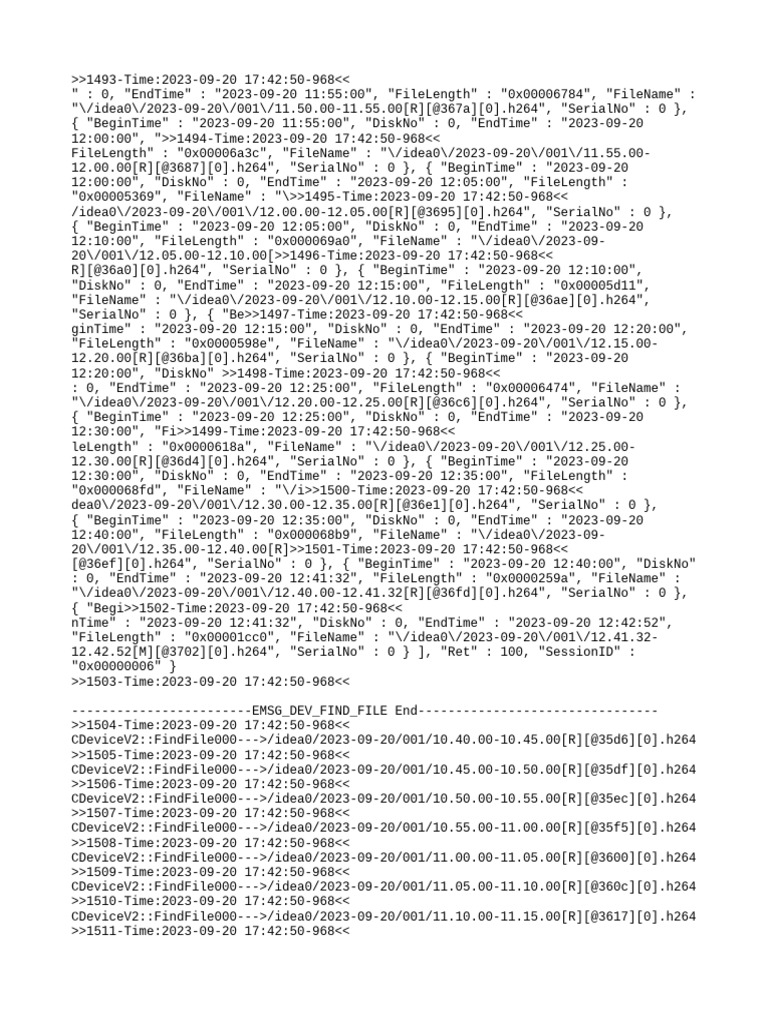 >>1493-Time:2023-09-20 17:42:50-968<<
" : 0, "EndTime" : "2023-09-20 11:55:00", "FileLength" : "0x00006784", "FileName" : "\/idea0\/2023-09-20\/001\/11.50.00-11.55.00[R][@367a][0].h264", "SerialNo" : 0 }, { "BeginTime" : "2023-09-20 11:55:00", "DiskNo" : 0, "EndTime" : "2023-09-20 12:00:00", ">>1494-Time:2023-09-20 17:42:50-968<<
FileLength" : "0x00006a3c", "FileName" : "\/idea0\/2023-09-20\/001\/11.55.00-12.00.00[R][@3687][0].h264", "SerialNo" : 0 }, { "BeginTime" : "2023-09-20 12:00:00", "DiskNo" : 0, "EndTime" : "2023-09-20 12:05:00", "FileLength" : "0x00005369", "FileName" : "\>>1495-Time:2023-09-20 17:42:50-968<<
/idea0\/2023-09-20\/001\/12.00.00-12.05.00[R][@3695][0].h264", "SerialNo" : 0 }, { "BeginTime" : "2023-09-20 12:05:00", "DiskNo" : 0, "EndTime" : "2023-09-20 12:10:00", "FileLength" : "0x000069a0", "FileName" : "\/idea0\/2023-09-20\/001\/12.05.00-12.10.00[>>1496-Time:2023-09-20 17:42:50-968<<
R][@36a0][0].h264", "SerialNo" : 0 }, { "BeginTime" : "2023-09-20 12:10:00", "DiskNo" : 0, "EndTime" : "2023-09-20 12:15:00", "FileLength" : "0x00005d11", "FileName" : "\/idea0\/2023-09-20\/001\/12.10.00-12.15.00[R][@36ae][0].h264", "SerialNo" : 0 }, { "Be>>1497-Time:2023-09-20 17:42:50-968<<
ginTime" : "2023-09-20 12:15:00", "DiskNo" : 0, "EndTime" : "2023-09-20 12:20:00", "FileLength" : "0x0000598e", "FileName" : "\/idea0\/2023-09-20\/001\/12.15.00-12.20.00[R][@36ba][0].h264", "SerialNo" : 0 }, { "BeginTime" : "2023-09-20 12:20:00", "DiskNo" >>1498-Time:2023-09-20 17:42:50-968<<
: 0, "EndTime" : "2023-09-20 12:25:00", "FileLength" : "0x00006474", "FileName" : "\/idea0\/2023-09-20\/001\/12.20.00-12.25.00[R][@36c6][0].h264", "SerialNo" : 0 }, { "BeginTime" : "2023-09-20 12:25:00", "DiskNo" : 0, "EndTime" : "2023-09-20 12:30:00", "Fi>>1499-Time:2023-09-20 17:42:50-968<<
leLength" : "0x0000618a", "FileName" : "\/idea0\/2023-09-20\/001\/12.25.00-12.30.00[R][@36d4][0].h264", "SerialNo" : 0 }, { "BeginTime" : "2023-09-20 12:30:00", "DiskNo" : 0, "EndTime" : "2023-09-20 12:35:00", "FileLength" : "0x000068fd", "FileName" : "\/i>>1500-Time:2023-09-20 17:42:50-968<<
dea0\/2023-09-20\/001\/12.30.00-12.35.00[R][@36e1][0].h264", "SerialNo" : 0 }, { "BeginTime" : "2023-09-20 12:35:00", "DiskNo" : 0, "EndTime" : "2023-09-20 12:40:00", "FileLength" : "0x000068b9", "FileName" : "\/idea0\/2023-09-20\/001\/12.35.00-12.40.00[R]>>1501-Time:2023-09-20 17:42:50-968<<
[@36ef][0].h264", "SerialNo" : 0 }, { "BeginTime" : "2023-09-20 12:40:00", "DiskNo" : 0, "EndTime" : "2023-09-20 12:41:32", "FileLength" : "0x0000259a", "FileName" : "\/idea0\/2023-09-20\/001\/12.40.00-12.41.32[R][@36fd][0].h264", "SerialNo" : 0 }, { "Begi>>1502-Time:2023-09-20 17:42:50-968<<
nTime" : "2023-09-20 12:41:32", "DiskNo" : 0, "EndTime" : "2023-09-20 12:42:52", "FileLength" : "0x00001cc0", "FileName" : "\/idea0\/2023-09-20\/001\/12.41.32-12.42.52[M][@3702][0].h264", "SerialNo" : 0 } ], "Ret" : 100, "SessionID" : "0x00000006" }
>>1503-Time:2023-09-20 17:42:50-968<<

------------------------EMSG_DEV_FIND_FILE End--------------------------------
>>1504-Time:2023-09-20 17:42:50-968<<
CDeviceV2::FindFile000--->/idea0/2023-09-20/001/10.40.00-10.45.00[R][@35d6][0].h264
>>1505-Time:2023-09-20 17:42:50-968<<
CDeviceV2::FindFile000--->/idea0/2023-09-20/001/10.45.00-10.50.00[R][@35df][0].h264
>>1506-Time:2023-09-20 17:42:50-968<<
CDeviceV2::FindFile000--->/idea0/2023-09-20/001/10.50.00-10.55.00[R][@35ec][0].h264
>>1507-Time:2023-09-20 17:42:50-968<<
CDeviceV2::FindFile000--->/idea0/2023-09-20/001/10.55.00-11.00.00[R][@35f5][0].h264
>>1508-Time:2023-09-20 17:42:50-968<<
CDeviceV2::FindFile000--->/idea0/2023-09-20/001/11.00.00-11.05.00[R][@3600][0].h264
>>1509-Time:2023-09-20 17:42:50-968<<
CDeviceV2::FindFile000--->/idea0/2023-09-20/001/11.05.00-11.10.00[R][@360c][0].h264
>>1510-Time:2023-09-20 17:42:50-968<<
CDeviceV2::FindFile000--->/idea0/2023-09-20/001/11.10.00-11.15.00[R][@3617][0].h264
>>1511-Time:2023-09-20 17:42:50-968<<